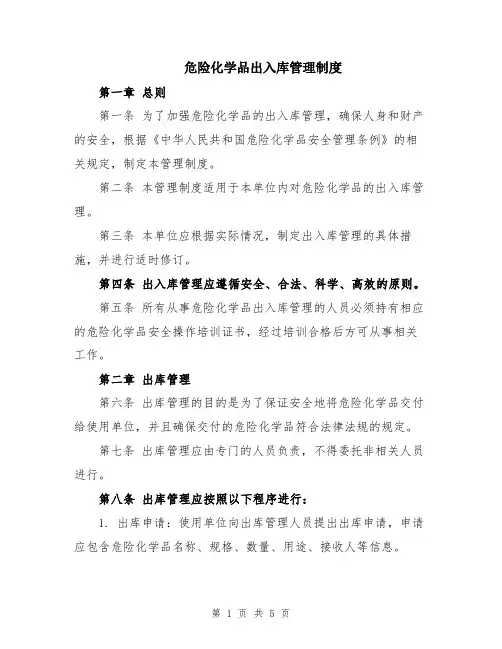 危险化学品出入库管理制度

第一章 总则

第一条 为了加强危险化学品的出入库管理，确保人身和财产的安全，根据《中华人民共和国危险化学品安全管理条例》的相关规定，制定本管理制度。

第二条 本管理制度适用于本单位内对危险化学品的出入库管理。

第三条 本单位应根据实际情况，制定出入库管理的具体措施，并进行适时修订。

第四条 出入库管理应遵循安全、合法、科学、高效的原则。

第五条 所有从事危险化学品出入库管理的人员必须持有相应的危险化学品安全操作培训证书，经过培训合格后方可从事相关工作。

第二章 出库管理

第六条 出库管理的目的是为了保证安全地将危险化学品交付给使用单位，并且确保交付的危险化学品符合法律法规的规定。

第七条 出库管理应由专门的人员负责，不得委托非相关人员进行。

第八条 出库管理应按照以下程序进行：

1. 出库申请：使用单位向出库管理人员提出出库申请，申请应包含危险化学品名称、规格、数量、用途、接收人等信息。

第 1 页 共 5 页